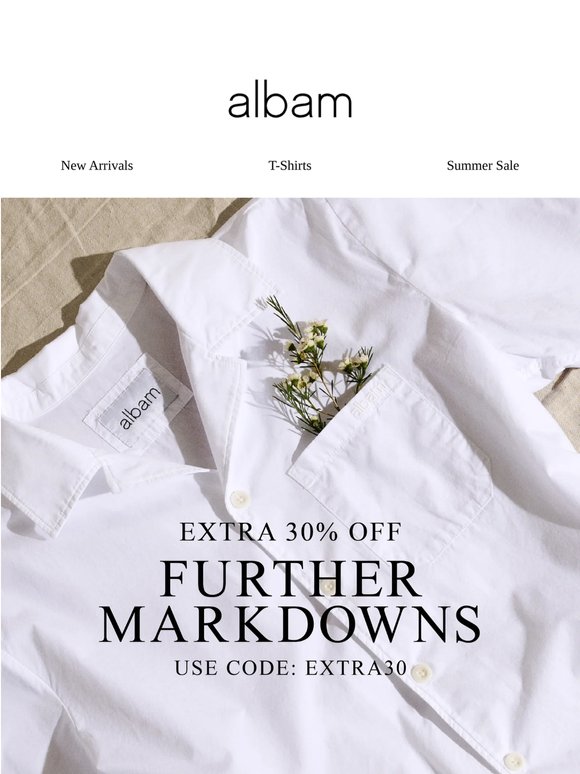 albam

New Arrivals

T-Shirts

Summer Sale

albam

EXTRA 30% OFF

FURTHER MARKDOWNS

USE CODE: EXTRA30